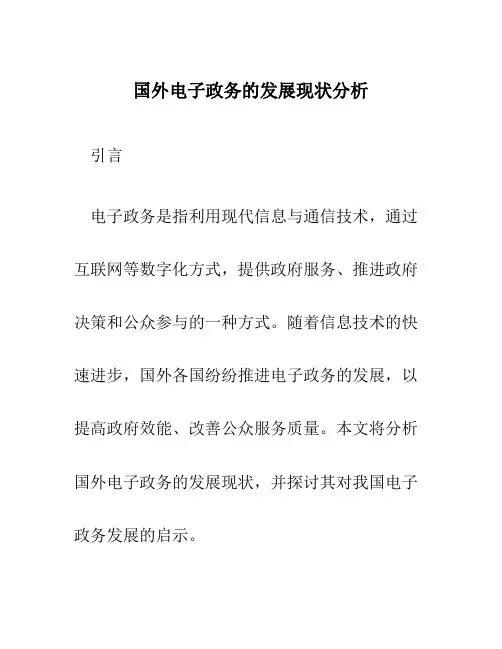 国外电子政务的发展现状分析

引言

电子政务是指利用现代信息与通信技术，通过互联网等数字化方式，提供政府服务、推进政府决策和公众参与的一种方式。随着信息技术的快速进步，国外各国纷纷推进电子政务的发展，以提高政府效能、改善公众服务质量。本文将分析国外电子政务的发展现状，并探讨其对我国电子政务发展的启示。